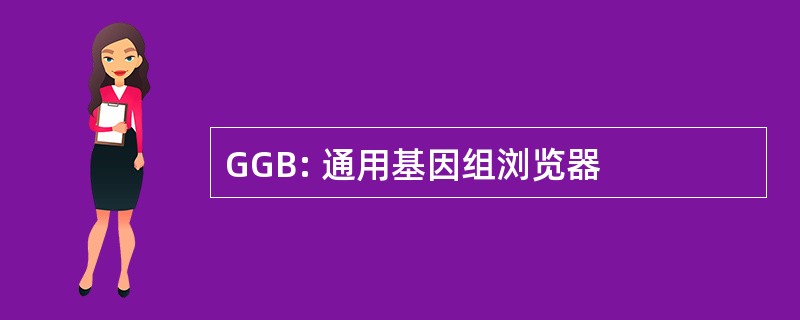 GGB: 通用基因组浏览器